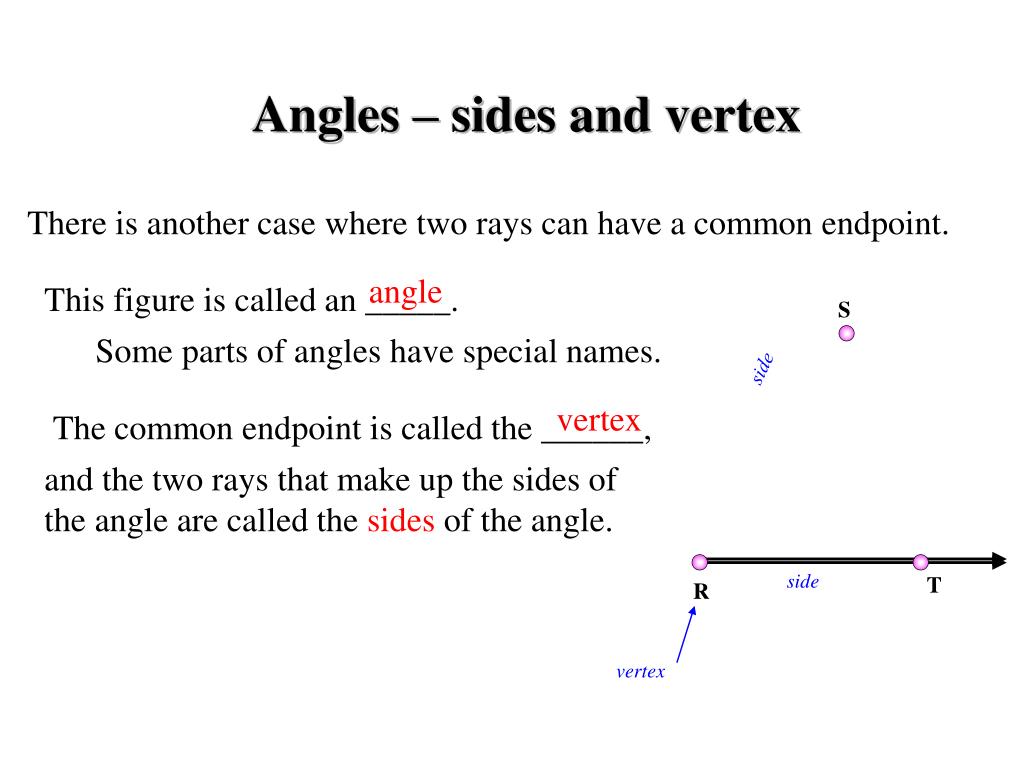 Angles – sides and vertex

There is another case where two rays can have a common endpoint.

This figure is called an angle.

Some parts of angles have special names.

The common endpoint is called the vertex,

and the two rays that make up the sides of the angle are called the sides of the angle.

S

side

R

side

T

vertex